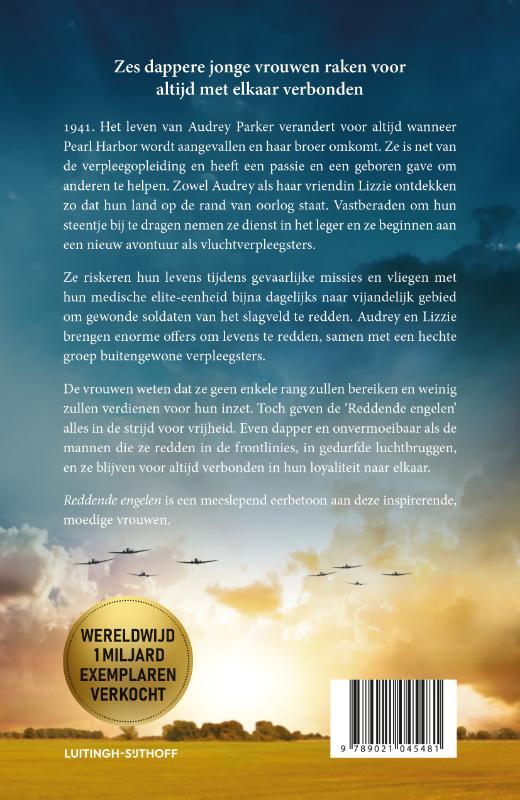 Zes dappere jonge vrouwen raken voor altijd met elkaar verbonden

1941. Het leven van Audrey Parker verandert voor altijd wanneer Pearl Harbor wordt aangevallen en haar broer omkomt. Ze is net van de verpleegopleiding en heeft een passie en een geboren gave om anderen te helpen. Zowel Audrey als haar vriendin Lizzie ontdekken zo dat hun land op de rand van oorlog staat. Vastberaden om hun steentje bij te dragen nemen ze dienst in het leger en ze beginnen aan een nieuw avontuur als vluchtverpleegsters.

Ze riskeren hun levens tijdens gevaarlijke missies en vliegen met hun medische elite-eenheid bijna dagelijks naar vijandelijk gebied om gewonde soldaten van het slagveld te redden. Audrey en Lizzie brengen enorme offers om levens te redden, samen met een hechte groep buitengewone verpleegsters.

De vrouwen weten dat ze geen enkele rang zullen bereiken en weinig zullen verdienen voor hun inzet. Toch geven de 'Reddende engelen' alles in de strijd voor vrijheid. Even dapper en onvermoeibaar als de mannen die ze redden in de frontlinies, in gedurfde luchtbruggen, en ze blijven voor altijd verbonden in hun loyaliteit naar elkaar.

Reddende engelen is een meeslepend eerbetoon aan deze inspirerende, moedige vrouwen.

WERELDWIJD 1 MILJARD EXEMPLAREN VERKOCHT

LUITINGH-SIJTHOFF

9 789021 045481